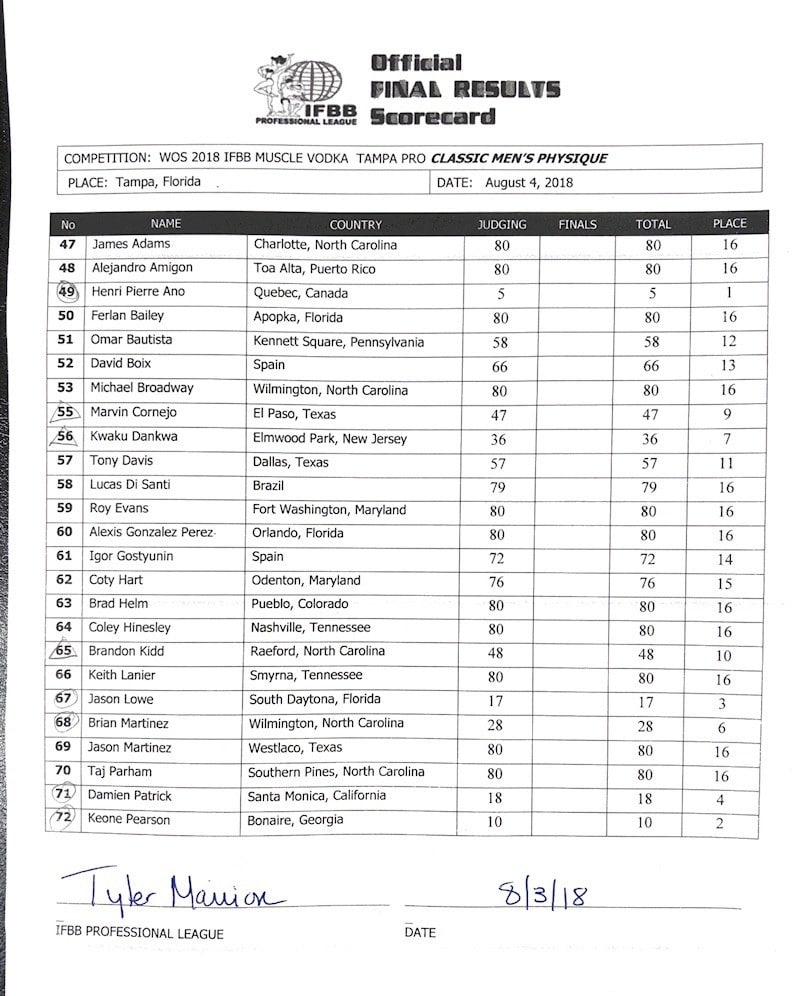 IFBB PROFESSIONAL LEAGUE

Official FINAL RESULTS Scorecard

COMPETITION: WOS 2018 IFBB MUSCLE VODKA TAMPA PRO CLASSIC MEN'S PHYSIQUE

PLACE: Tampa, Florida

DATE: August 4, 2018

| No | NAME | COUNTRY | JUDGING | FINALS | TOTAL | PLACE |
|---|---|---|---|---|---|---|
| 47 | James Adams | Charlotte, North Carolina | 80 | | 80 | 16 |
| 48 | Alejandro Amigon | Toa Alta, Puerto Rico | 80 | | 80 | 16 |
| 49 | Henri Pierre Ano | Quebec, Canada | 5 | | 5 | 1 |
| 50 | Ferlan Bailey | Apopka, Florida | 80 | | 80 | 16 |
| 51 | Omar Bautista | Kennett Square, Pennsylvania | 58 | | 58 | 12 |
| 52 | David Boix | Spain | 66 | | 66 | 13 |
| 53 | Michael Broadway | Wilmington, North Carolina | 80 | | 80 | 16 |
| 55 | Marvin Cornejo | El Paso, Texas | 47 | | 47 | 9 |
| 56 | Kwaku Dankwa | Elmwood Park, New Jersey | 36 | | 36 | 7 |
| 57 | Tony Davis | Dallas, Texas | 57 | | 57 | 11 |
| 58 | Lucas Di Santi | Brazil | 79 | | 79 | 16 |
| 59 | Roy Evans | Fort Washington, Maryland | 80 | | 80 | 16 |
| 60 | Alexis Gonzalez Perez | Orlando, Florida | 80 | | 80 | 16 |
| 61 | Igor Gostyunin | Spain | 72 | | 72 | 14 |
| 62 | Coty Hart | Odenton, Maryland | 76 | | 76 | 15 |
| 63 | Brad Helm | Pueblo, Colorado | 80 | | 80 | 16 |
| 64 | Coley Hinesley | Nashville, Tennessee | 80 | | 80 | 16 |
| 65 | Brandon Kidd | Raeford, North Carolina | 48 | | 48 | 10 |
| 66 | Keith Lanier | Smyrna, Tennessee | 80 | | 80 | 16 |
| 67 | Jason Lowe | South Daytona, Florida | 17 | | 17 | 3 |
| 68 | Brian Martinez | Wilmington, North Carolina | 28 | | 28 | 6 |
| 69 | Jason Martinez | Westlaco, Texas | 80 | | 80 | 16 |
| 70 | Taj Parham | Southern Pines, North Carolina | 80 | | 80 | 16 |
| 71 | Damien Patrick | Santa Monica, California | 18 | | 18 | 4 |
| 72 | Keone Pearson | Bonaire, Georgia | 10 | | 10 | 2 |

Tyler Manion
IFBB PROFESSIONAL LEAGUE

8/3/18
DATE